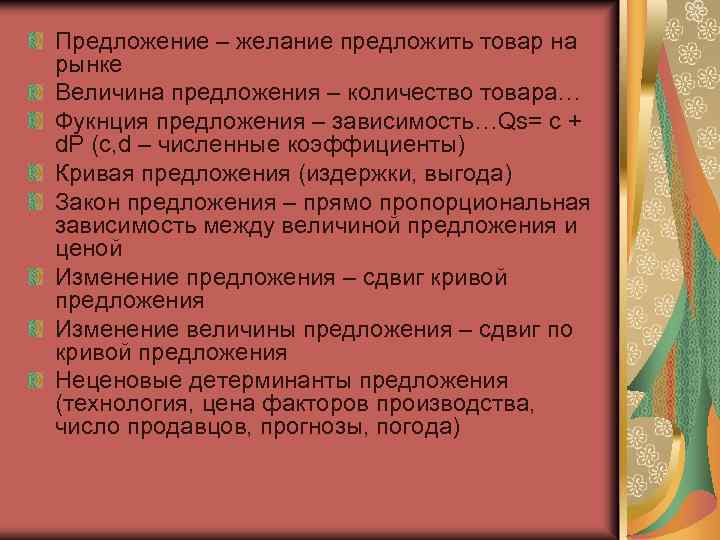 Предложение – желание предложить товар на рынке

Величина предложения – количество товара…

Фукнция предложения – зависимость…Qs= c + dP (c,d – численные коэффициенты)

Кривая предложения (издержки, выгода)

Закон предложения – прямо пропорциональная зависимость между величиной предложения и ценой

Изменение предложения – сдвиг кривой предложения

Изменение величины предложения – сдвиг по кривой предложения

Неценовые детерминанты предложения (технология, цена факторов производства, число продавцов, прогнозы, погода)